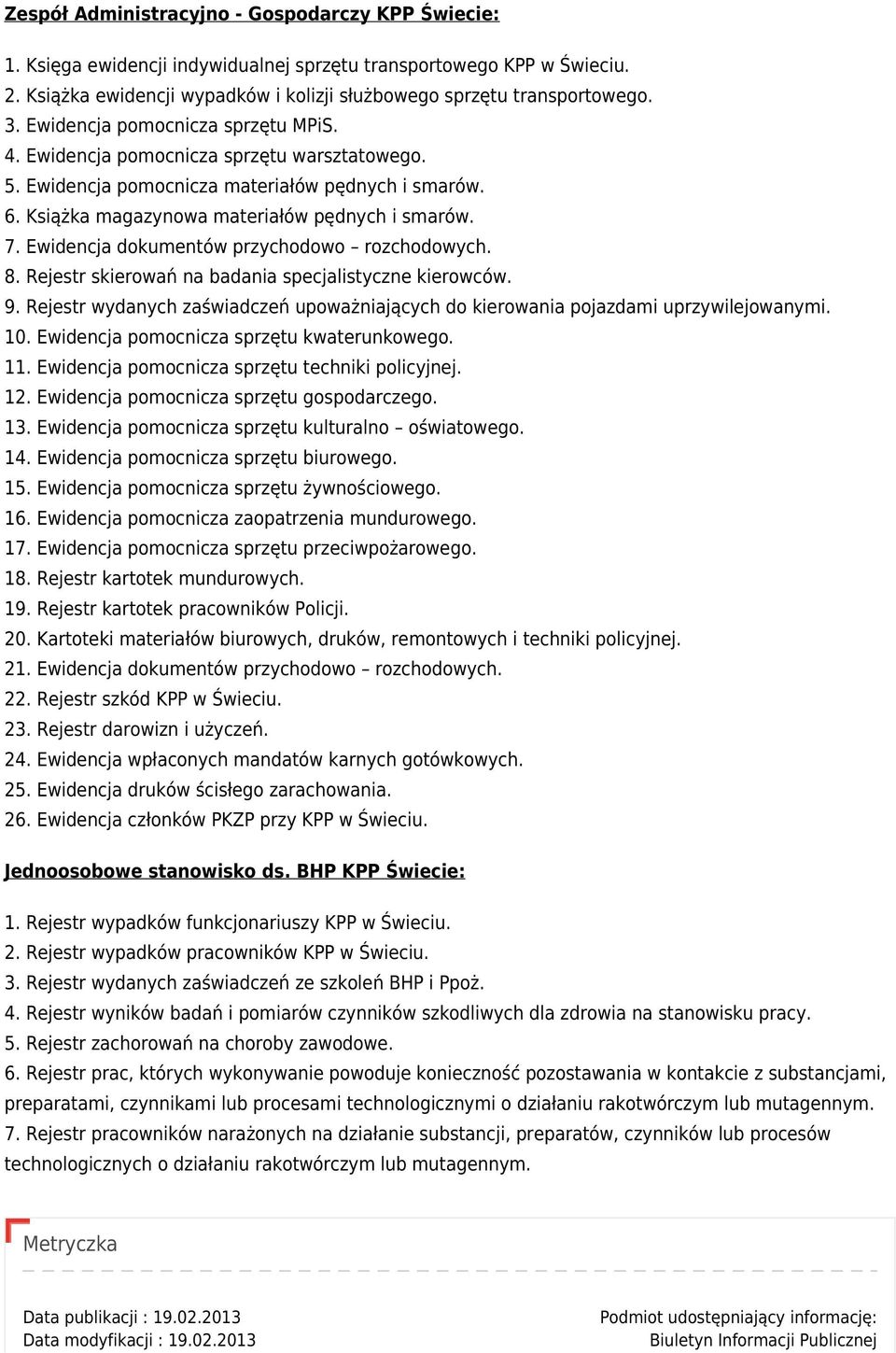 Zespół Administracyjno - Gospodarczy KPP Świecie:

1. Księga ewidencji indywidualnej sprzętu transportowego KPP w Świeciu.
2. Książka ewidencji wypadków i kolizji służbowego sprzętu transportowego.
3. Ewidencja pomocnicza sprzętu MPiS.
4. Ewidencja pomocnicza sprzętu warsztatowego.
5. Ewidencja pomocnicza materiałów pędnych i smarów.
6. Książka magazynowa materiałów pędnych i smarów.
7. Ewidencja dokumentów przychodowo – rozchodowych.
8. Rejestr skierowań na badania specjalistyczne kierowców.
9. Rejestr wydanych zaświadczeń upoważniających do kierowania pojazdami uprzywilejowanymi.
10. Ewidencja pomocnicza sprzętu kwaterunkowego.
11. Ewidencja pomocnicza sprzętu techniki policyjnej.
12. Ewidencja pomocnicza sprzętu gospodarczego.
13. Ewidencja pomocnicza sprzętu kulturalno – oświatowego.
14. Ewidencja pomocnicza sprzętu biurowego.
15. Ewidencja pomocnicza sprzętu żywnościowego.
16. Ewidencja pomocnicza zaopatrzenia mundurowego.
17. Ewidencja pomocnicza sprzętu przeciwpożarowego.
18. Rejestr kartotek mundurowych.
19. Rejestr kartotek pracowników Policji.
20. Kartoteki materiałów biurowych, druków, remontowych i techniki policyjnej.
21. Ewidencja dokumentów przychodowo – rozchodowych.
22. Rejestr szkód KPP w Świeciu.
23. Rejestr darowizn i użyczeń.
24. Ewidencja wpłaconych mandatów karnych gotówkowych.
25. Ewidencja druków ścisłego zarachowania.
26. Ewidencja członków PKZP przy KPP w Świeciu.

Jednoosobowe stanowisko ds. BHP KPP Świecie:

1. Rejestr wypadków funkcjonariuszy KPP w Świeciu.
2. Rejestr wypadków pracowników KPP w Świeciu.
3. Rejestr wydanych zaświadczeń ze szkoleń BHP i Ppoż.
4. Rejestr wyników badań i pomiarów czynników szkodliwych dla zdrowia na stanowisku pracy.
5. Rejestr zachorowań na choroby zawodowe.
6. Rejestr prac, których wykonywanie powoduje konieczność pozostawania w kontakcie z substancjami, preparatami, czynnikami lub procesami technologicznymi o działaniu rakotwórczym lub mutagennym.
7. Rejestr pracowników narażonych na działanie substancji, preparatów, czynników lub procesów technologicznych o działaniu rakotwórczym lub mutagennym.

Metryczka

Data publikacji : 19.02.2013
Data modyfikacji : 19.02.2013

Podmiot udostępniający informację:
Biuletyn Informacji Publicznej